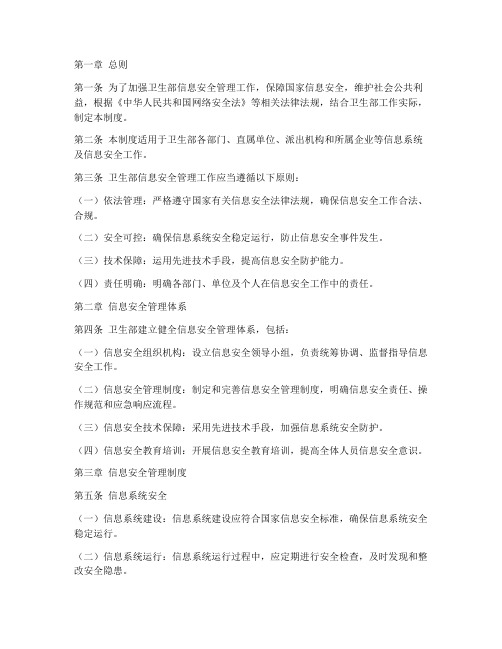 第一章 总则

第一条 为了加强卫生部信息安全管理工作，保障国家信息安全，维护社会公共利益，根据《中华人民共和国网络安全法》等相关法律法规，结合卫生部工作实际，制定本制度。

第二条 本制度适用于卫生部各部门、直属单位、派出机构和所属企业等信息系统及信息安全工作。

第三条 卫生部信息安全管理工作应当遵循以下原则：

（一）依法管理：严格遵守国家有关信息安全法律法规，确保信息安全工作合法、合规。

（二）安全可控：确保信息系统安全稳定运行，防止信息安全事件发生。

（三）技术保障：运用先进技术手段，提高信息安全防护能力。

（四）责任明确：明确各部门、单位及个人在信息安全工作中的责任。

第二章 信息安全管理体系

第四条 卫生部建立健全信息安全管理体系，包括：

（一）信息安全组织机构：设立信息安全领导小组，负责统筹协调、监督指导信息安全工作。

（二）信息安全管理制度：制定和完善信息安全管理制度，明确信息安全责任、操作规范和应急响应流程。

（三）信息安全技术保障：采用先进技术手段，加强信息系统安全防护。

（四）信息安全教育培训：开展信息安全教育培训，提高全体人员信息安全意识。

第三章 信息安全管理制度

第五条 信息系统安全

（一）信息系统建设：信息系统建设应符合国家信息安全标准，确保信息系统安全稳定运行。

（二）信息系统运行：信息系统运行过程中，应定期进行安全检查，及时发现和整改安全隐患。